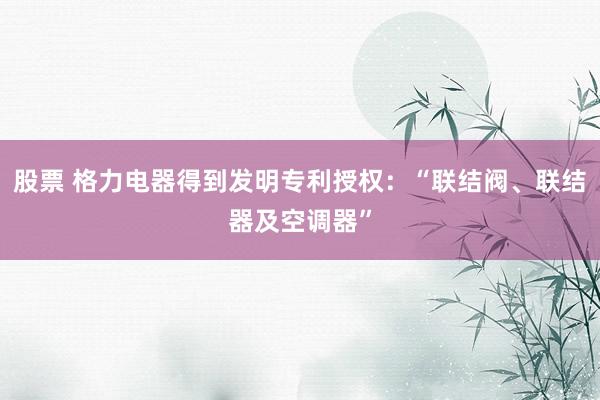 股票 格力电器得到发明专利授权：“联结阀、联结器及空调器”